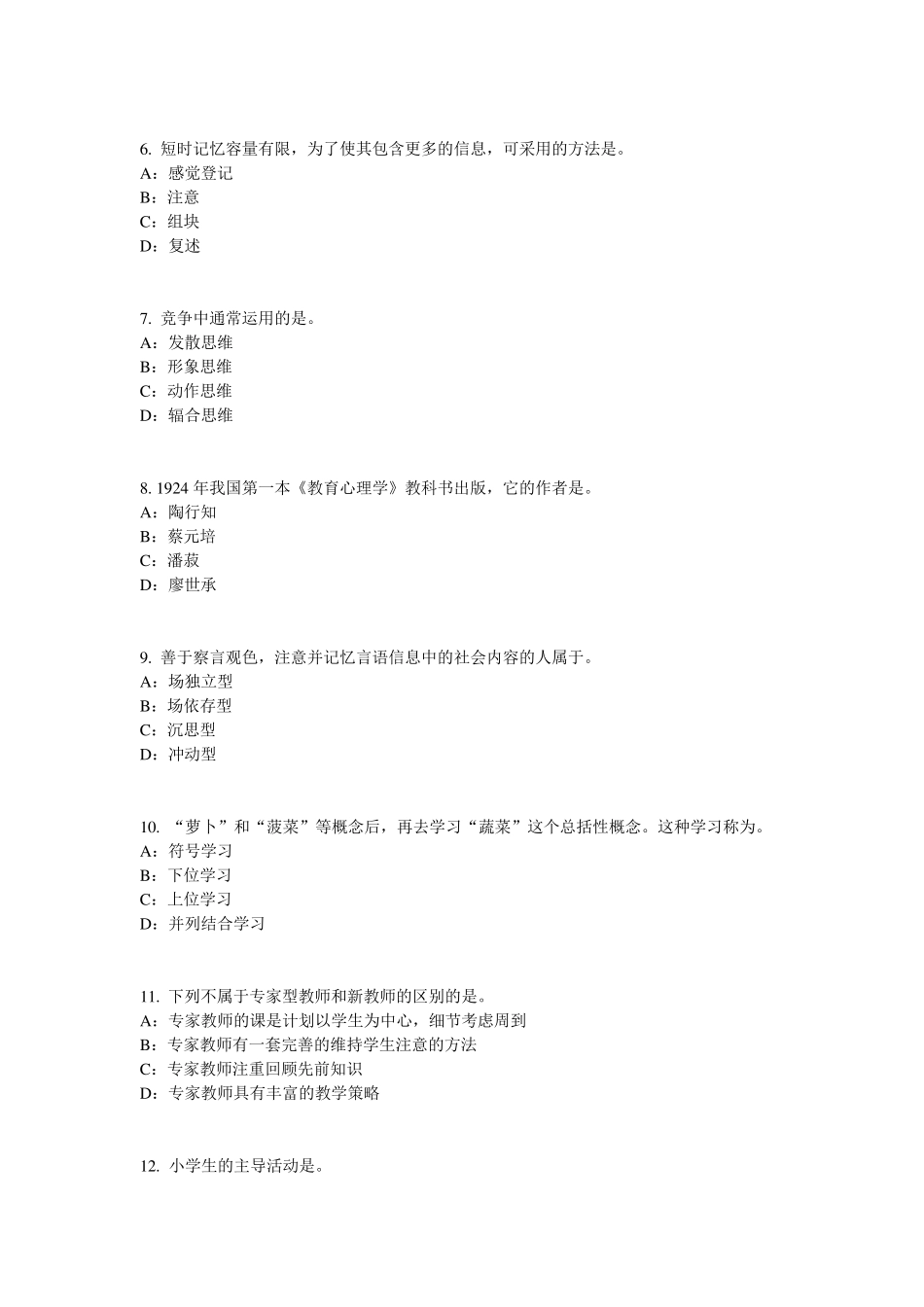 6. 短时记忆容量有限，为了使其包含更多的信息，可采用的方法是。
A：感觉登记
B：注意
C：组块
D：复述

7. 竞争中通常运用的是。
A：发散思维
B：形象思维
C：动作思维
D：辐合思维

8. 1924 年我国第一本《教育心理学》教科书出版，它的作者是。
A：陶行知
B：蔡元培
C：潘菽
D：廖世承

9. 善于察言观色，注意并记忆言语信息中的社会内容的人属于。
A：场独立型
B：场依存型
C：沉思型
D：冲动型

10. “萝卜”和“菠菜”等概念后，再去学习“蔬菜”这个总括性概念。这种学习称为。
A：符号学习
B：下位学习
C：上位学习
D：并列结合学习

11. 下列不属于专家型教师和新教师的区别的是。
A：专家教师的课是计划以学生为中心，细节考虑周到
B：专家教师有一套完善的维持学生注意的方法
C：专家教师注重回顾先前知识
D：专家教师具有丰富的教学策略

12. 小学生的主导活动是。